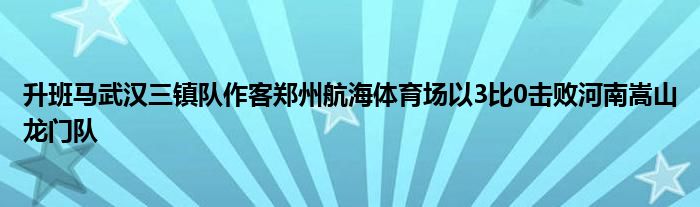 升班马武汉三镇队作客郑州航海体育场以3比0击败河南嵩山龙门队